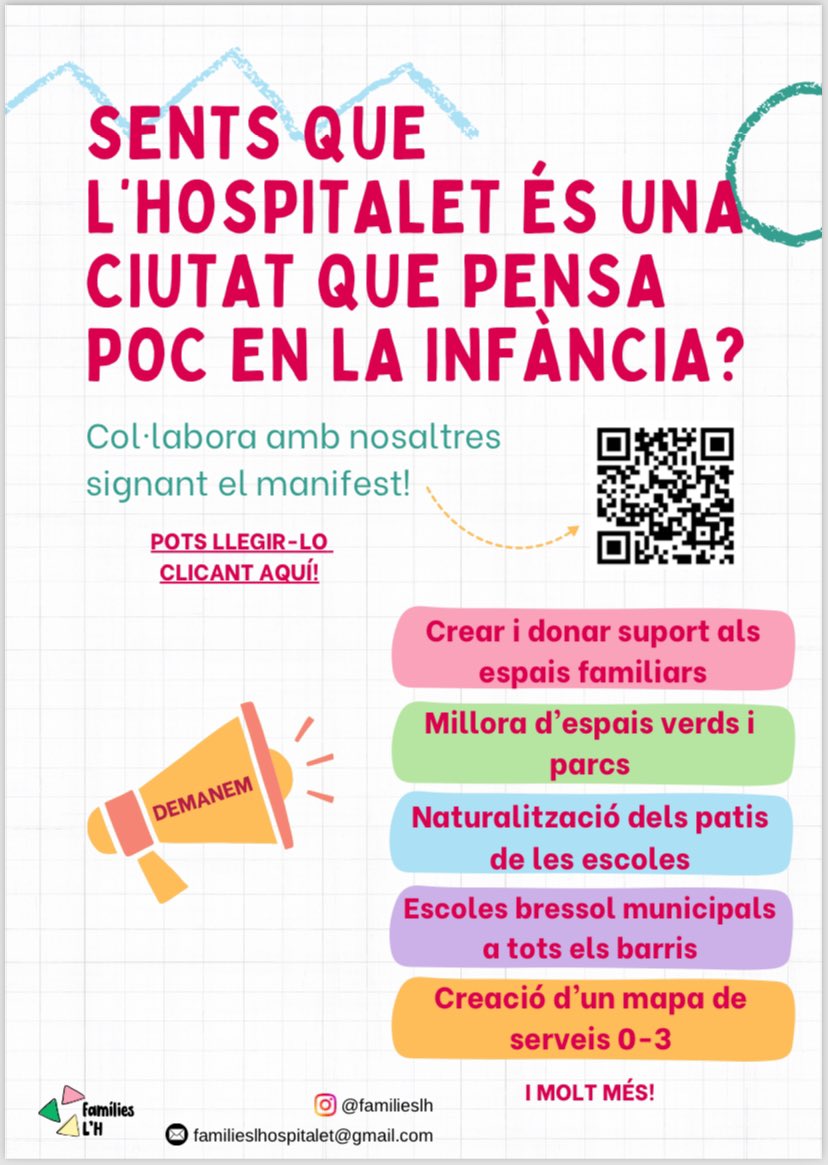 SENTS QUE L'HOSPITALET ÉS UNA CIUTAT QUE PENSA POC EN LA INFÀNCIA?

Col·labora amb nosaltres signant el manifest!

POTS LLEGIR-LO CLICANT AQUÍ!

DEMANEM

Crear i donar suport als espais familiars

Millora d'espais verds i parcs

Naturalització dels patis de les escoles

Escoles bressol municipals a tots els barris

Creació d'un mapa de serveis 0-3

I MOLT MÉS!

Famílies L'H

@familieslh

familieslhospitalet@gmail.com